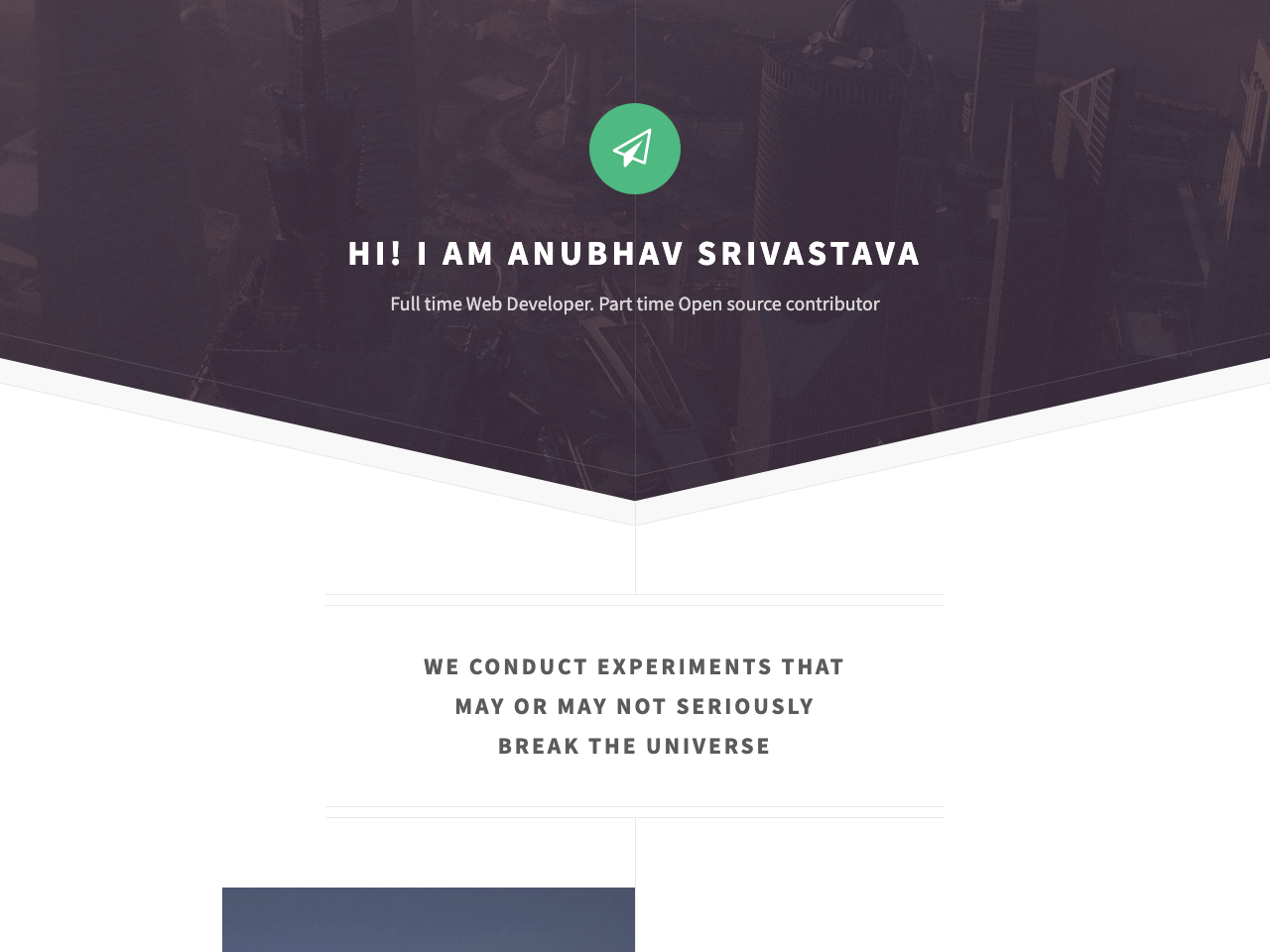 HI! I AM ANUBHAV SRIVASTAVA

Full time Web Developer. Part time Open source contributor

WE CONDUCT EXPERIMENTS THAT MAY OR MAY NOT SERIOUSLY BREAK THE UNIVERSE